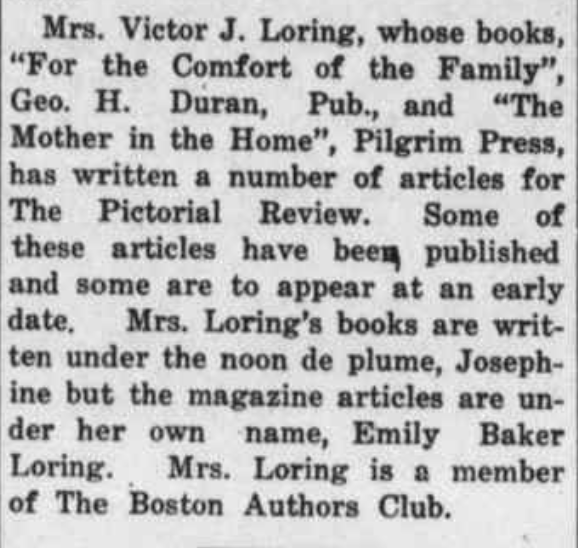 Mrs. Victor J. Loring, whose books, "For the Comfort of the Family", Geo. H. Duran, Pub., and "The Mother in the Home", Pilgrim Press, has written a number of articles for The Pictorial Review. Some of these articles have been published and some are to appear at an early date. Mrs. Loring's books are written under the noon de plume, Josephine but the magazine articles are under her own name, Emily Baker Loring. Mrs. Loring is a member of The Boston Authors Club.